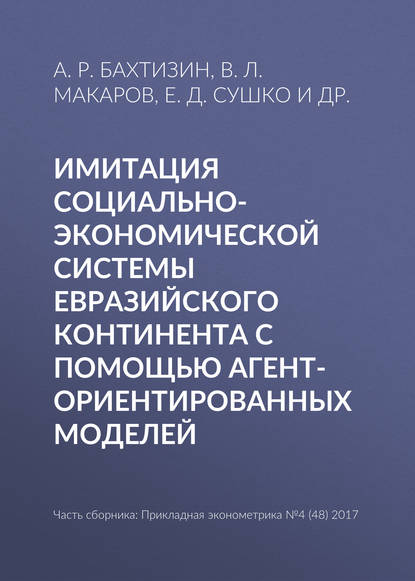 А. Р. БАХТИЗИН, В. Л. МАКАРОВ, Е. Д. СУШКО И ДР.

ИМИТАЦИЯ СОЦИАЛЬНО-ЭКОНОМИЧЕСКОЙ СИСТЕМЫ ЕВРАЗИЙСКОГО КОНТИНЕНТА С ПОМОЩЬЮ АГЕНТ-ОРИЕНТИРОВАННЫХ МОДЕЛЕЙ

Часть сборника: Прикладная эконометрика №4 (48) 2017